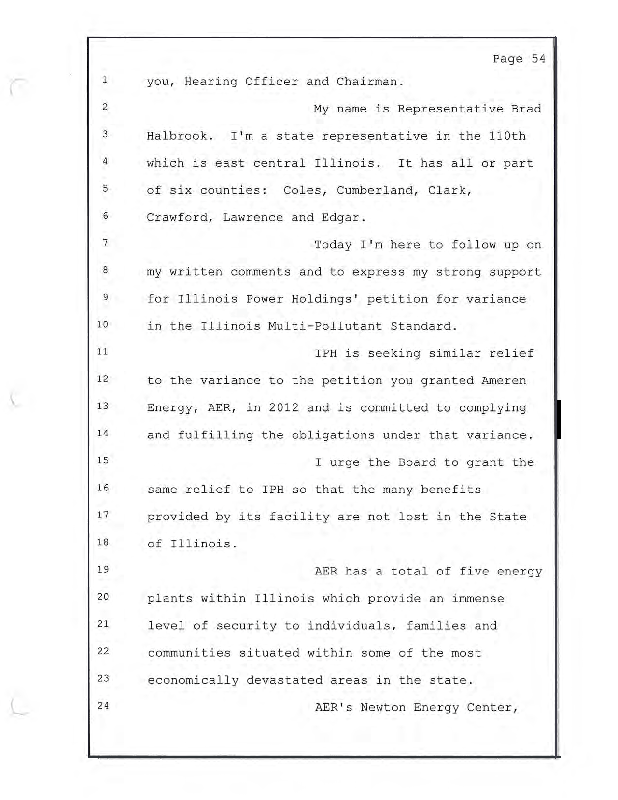 Page 54

1 you, Hearing Officer and Chairman.

2 My name is Representative Brad

3 Halbrook. I'm a state representative in the 110th

4 which is east central Illinois. It has all or part

5 of six counties: Coles, Cumberland, Clark,

6 Crawford, Lawrence and Edgar.

7 Today I'm here to follow up on

8 my written comments and to express my strong support

9 for Illinois Power Holdings' petition for variance

10 in the Illinois Multi-Pollutant Standard.

11 IPH is seeking similar relief

12 to the variance to the petition you granted Ameren

13 Energy, AER, in 2012 and is committed to complying

14 and fulfilling the obligations under that variance.

15 I urge the Board to grant the

16 same relief to IPH so that the many benefits

17 provided by its facility are not lost in the State

18 of Illinois.

19 AER has a total of five energy

20 plants within Illinois which provide an immense

21 level of security to individuals, families and

22 communities situated within some of the most

23 economically devastated areas in the state.

24 AER's Newton Energy Center,